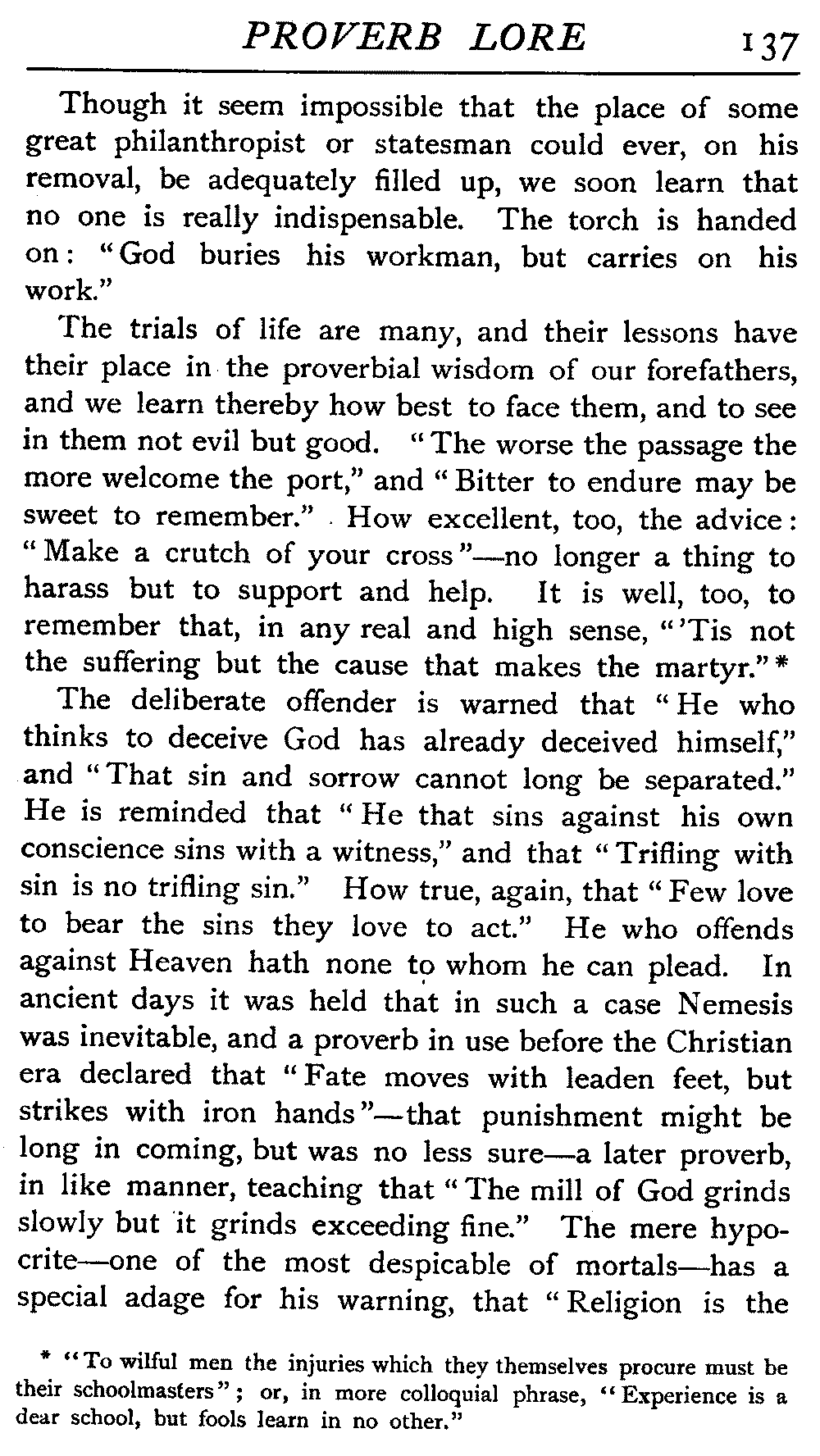 PROVERB LORE 137

Though it seem impossible that the place of some great philanthropist or statesman could ever, on his removal, be adequately filled up, we soon learn that no one is really indispensable. The torch is handed on: "God buries his workman, but carries on his work."

The trials of life are many, and their lessons have their place in the proverbial wisdom of our forefathers, and we learn thereby how best to face them, and to see in them not evil but good. "The worse the passage the more welcome the port," and "Bitter to endure may be sweet to remember." How excellent, too, the advice: "Make a crutch of your cross"—no longer a thing to harass but to support and help. It is well, too, to remember that, in any real and high sense, "'Tis not the suffering but the cause that makes the martyr."*

The deliberate offender is warned that "He who thinks to deceive God has already deceived himself," and "That sin and sorrow cannot long be separated." He is reminded that "He that sins against his own conscience sins with a witness," and that "Trifling with sin is no trifling sin." How true, again, that "Few love to bear the sins they love to act." He who offends against Heaven hath none to whom he can plead. In ancient days it was held that in such a case Nemesis was inevitable, and a proverb in use before the Christian era declared that "Fate moves with leaden feet, but strikes with iron hands"—that punishment might be long in coming, but was no less sure—a later proverb, in like manner, teaching that "The mill of God grinds slowly but it grinds exceeding fine." The mere hypocrite—one of the most despicable of mortals—has a special adage for his warning, that "Religion is the

* "To wilful men the injuries which they themselves procure must be their schoolmasters"; or, in more colloquial phrase, "Experience is a dear school, but fools learn in no other."